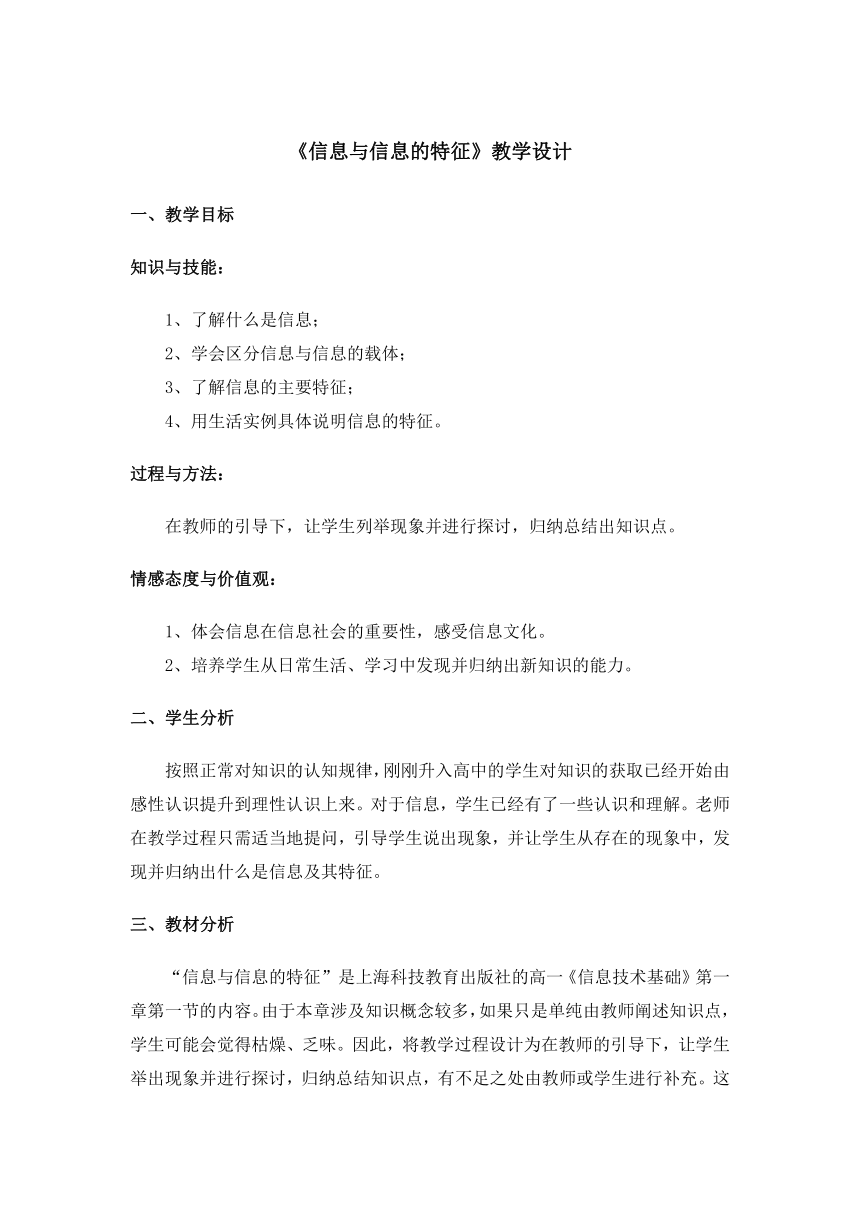 《信息与信息的特征》教学设计

一、教学目标

知识与技能：

1、了解什么是信息；
2、学会区分信息与信息的载体；
3、了解信息的主要特征；
4、用生活实例具体说明信息的特征。

过程与方法：

在教师的引导下，让学生列举现象并进行探讨，归纳总结出知识点。

情感态度与价值观：

1、体会信息在信息社会的重要性，感受信息文化。
2、培养学生从日常生活、学习中发现并归纳出新知识的能力。

二、学生分析

按照正常对知识的认知规律，刚刚升入高中的学生对知识的获取已经开始由感性认识提升到理性认识上来。对于信息，学生已经有了一些认识和理解。老师在教学过程只需适当地提问，引导学生说出现象，并让学生从存在的现象中，发现并归纳出什么是信息及其特征。

三、教材分析

“信息与信息的特征”是上海科技教育出版社的高一《信息技术基础》第一章第一节的内容。由于本章涉及知识概念较多，如果只是单纯由教师阐述知识点，学生可能会觉得枯燥、乏味。因此，将教学过程设计为在教师的引导下，让学生举出现象并进行探讨，归纳总结知识点，有不足之处由教师或学生进行补充。这